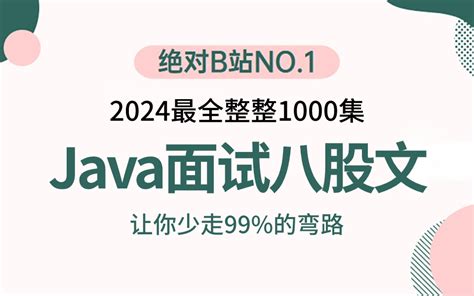 绝对B站NO.1

2024最全整整1000集

Java面试八股文

让你少走99%的弯路